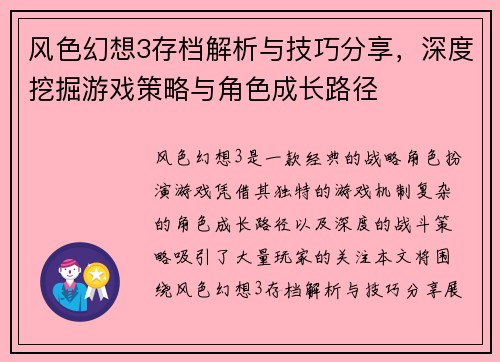 风色幻想3存档解析与技巧分享，深度挖掘游戏策略与角色成长路径

风色幻想3是一款经典的战略角色扮演游戏凭借其独特的游戏机制复杂的角色成长路径以及深度的战斗策略吸引了大量玩家的关注本文将围绕风色幻想3存档解析与技巧分享展